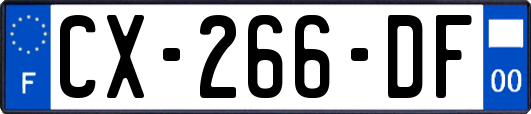 F

CX-266-DF

00